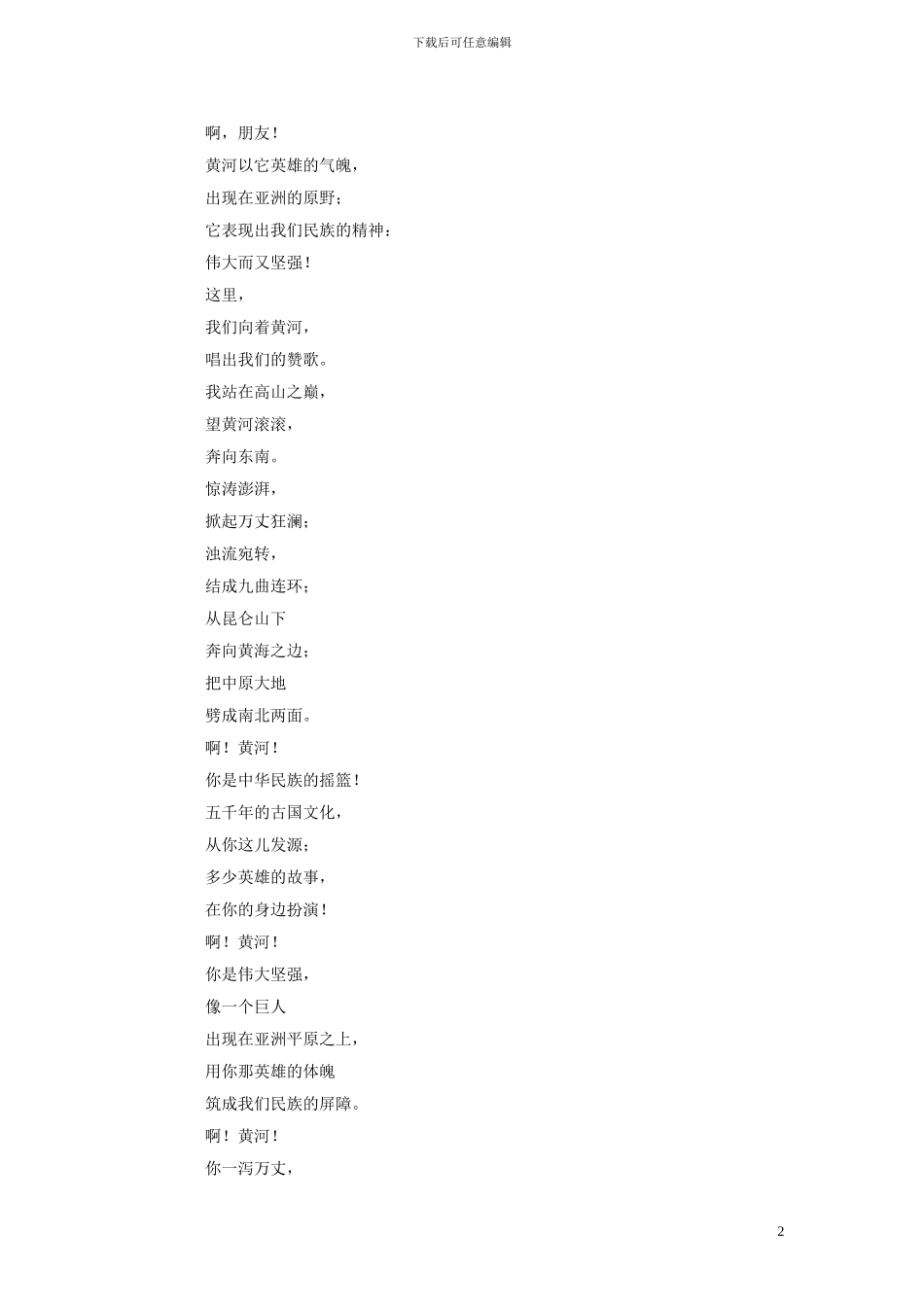 下载后可任意编辑

啊，朋友！

黄河以它英雄的气魄，

出现在亚洲的原野；

它表现出我们民族的精神：

伟大而又坚强！

这里，

我们向着黄河，

唱出我们的赞歌。

我站在高山之巅，

望黄河滚滚，

奔向东南。

惊涛澎湃，

掀起万丈狂澜；

浊流宛转，

结成九曲连环；

从昆仑山下

奔向黄海之边；

把中原大地

劈成南北两面。

啊！黄河！

你是中华民族的摇篮！

五千年的古国文化，

从你这儿发源；

多少英雄的故事，

在你的身边扮演！

啊！黄河！

你是伟大坚强，

像一个巨人

出现在亚洲平原之上，

用你那英雄的体魄

筑成我们民族的屏障。

啊！黄河！

你一泻万丈，

2